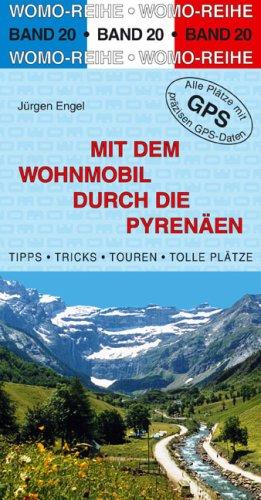 WOMO-REIHE • WOMO-REIHE
BAND 20 • BAND 20 • BAND 20
WOMO-REIHE • WOMO-REIHE

Jürgen Engel

Alle Plätze mit GPS präzisen GPS-Daten

MIT DEM WOHNMOBIL DURCH DIE PYRENÄEN

TIPPS • TRICKS • TOUREN • TOLLE PLÄTZE